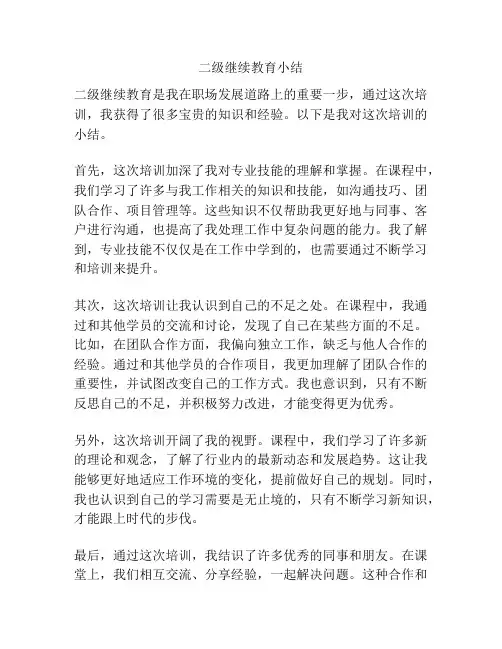 二级继续教育小结

二级继续教育是我在职场发展道路上的重要一步，通过这次培训，我获得了很多宝贵的知识和经验。以下是我对这次培训的小结。

首先，这次培训加深了我对专业技能的理解和掌握。在课程中，我们学习了许多与我工作相关的知识和技能，如沟通技巧、团队合作、项目管理等。这些知识不仅帮助我更好地与同事、客户进行沟通，也提高了我处理工作中复杂问题的能力。我了解到，专业技能不仅仅是在工作中学到的，也需要通过不断学习和培训来提升。

其次，这次培训让我认识到自己的不足之处。在课程中，我通过和其他学员的交流和讨论，发现了自己在某些方面的不足。比如，在团队合作方面，我偏向独立工作，缺乏与他人合作的经验。通过和其他学员的合作项目，我更加理解了团队合作的重要性，并试图改变自己的工作方式。我也意识到，只有不断反思自己的不足，并积极努力改进，才能变得更为优秀。

另外，这次培训开阔了我的视野。课程中，我们学习了许多新的理论和观念，了解了行业内的最新动态和发展趋势。这让我能够更好地适应工作环境的变化，提前做好自己的规划。同时，我也认识到自己的学习需要是无止境的，只有不断学习新知识，才能跟上时代的步伐。

最后，通过这次培训，我结识了许多优秀的同事和朋友。在课堂上，我们相互交流、分享经验，一起解决问题。这种合作和